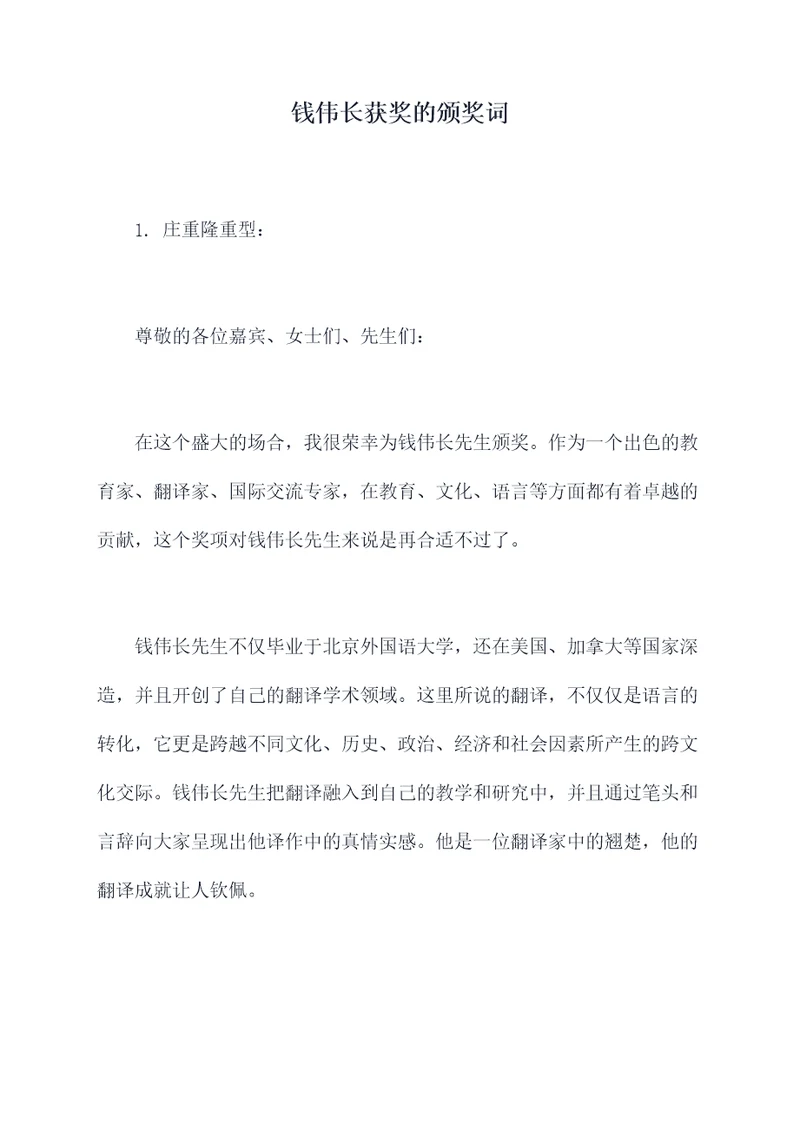 钱伟长获奖的颁奖词

1. 庄重隆重型：

尊敬的各位嘉宾、女士们、先生们：

在这个盛大的场合，我很荣幸为钱伟长先生颁奖。作为一个出色的教育家、翻译家、国际交流专家，在教育、文化、语言等方面都有着卓越的贡献，这个奖项对钱伟长先生来说是再合适不过了。

钱伟长先生不仅毕业于北京外国语大学，还在美国、加拿大等国家深造，并且开创了自己的翻译学术领域。这里所说的翻译，不仅仅是语言的转化，它更是跨越不同文化、历史、政治、经济和社会因素所产生的跨文化交际。钱伟长先生把翻译融入到自己的教学和研究中，并且通过笔头和言辞向大家呈现出他译作中的真情实感。他是一位翻译家中的翘楚，他的翻译成就让人钦佩。